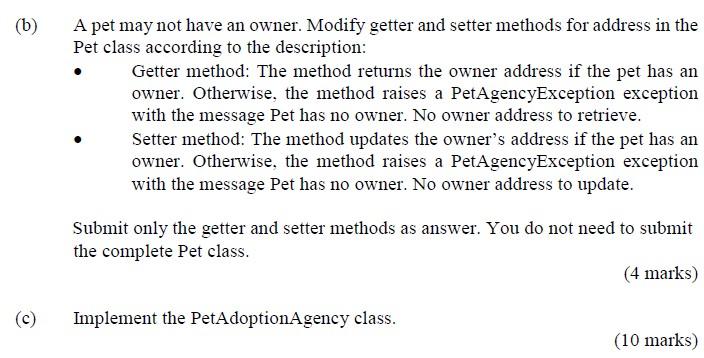 (b) A pet may not have an owner. Modify getter and setter methods for address in the Pet class according to the description:

• Getter method: The method returns the owner address if the pet has an owner. Otherwise, the method raises a PetAgencyException exception with the message Pet has no owner. No owner address to retrieve.

• Setter method: The method updates the owner's address if the pet has an owner. Otherwise, the method raises a PetAgencyException exception with the message Pet has no owner. No owner address to update.

Submit only the getter and setter methods as answer. You do not need to submit the complete Pet class.

(4 marks)

(c) Implement the PetAdoptionAgency class.

(10 marks)